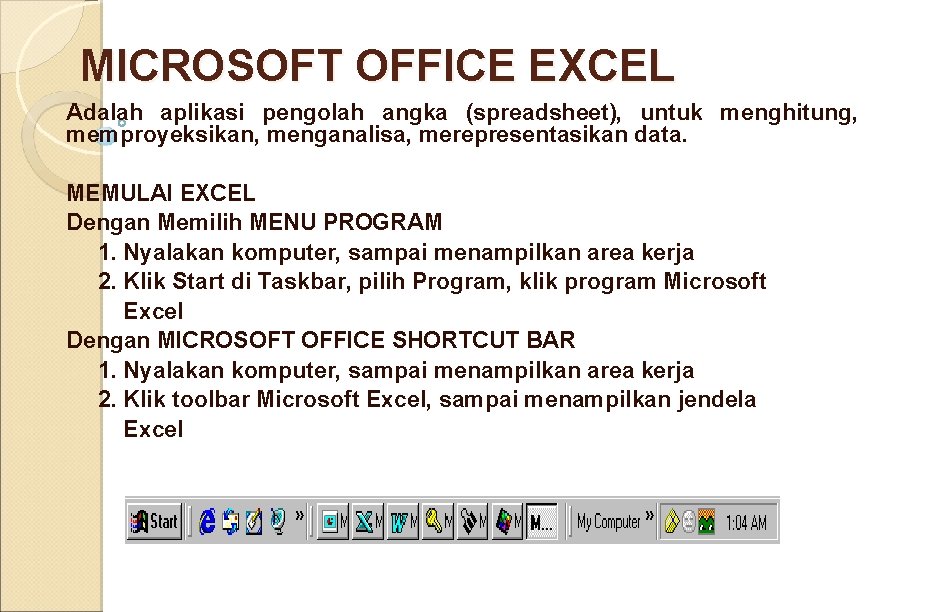 MICROSOFT OFFICE EXCEL

Adalah aplikasi pengolah angka (spreadsheet), untuk menghitung, memproyeksikan, menganalisa, merepresentasikan data.

MEMULAI EXCEL
Dengan Memilih MENU PROGRAM
1. Nyalakan komputer, sampai menampilkan area kerja
2. Klik Start di Taskbar, pilih Program, klik program Microsoft Excel
Dengan MICROSOFT OFFICE SHORTCUT BAR
1. Nyalakan komputer, sampai menampilkan area kerja
2. Klik toolbar Microsoft Excel, sampai menampilkan jendela Excel

Start » M M M M M M M... My Computer » 1:04 AM